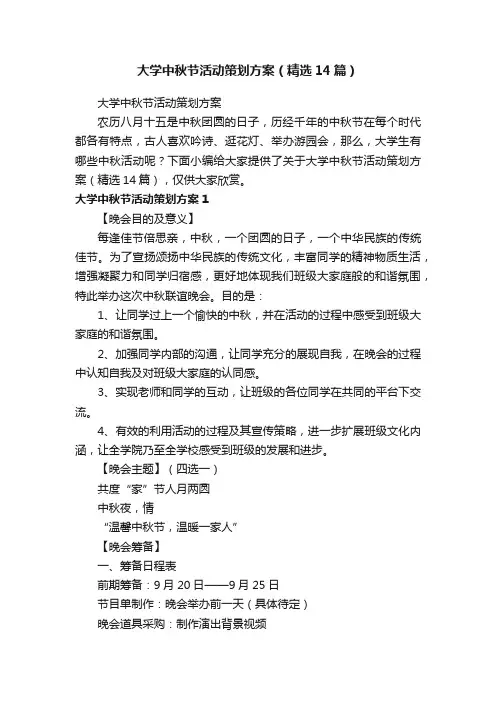 大学中秋节活动策划方案（精选14篇）

大学中秋节活动策划方案

农历八月十五是中秋团圆的日子，历经千年的中秋节在每个时代都各有特点，古人喜欢吟诗、逛花灯、举办游园会，那么，大学生有哪些中秋活动呢？下面小编给大家提供了关于大学中秋节活动策划方案（精选14篇），仅供大家欣赏。

大学中秋节活动策划方案1

【晚会目的及意义】

每逢佳节倍思亲，中秋，一个团圆的日子，一个中华民族的传统佳节。为了宣扬颂扬中华民族的传统文化，丰富同学的精神物质生活，增强凝聚力和同学归宿感，更好地体现我们班级大家庭般的和谐氛围，特此举办这次中秋联谊晚会。目的是：

1、让同学过上一个愉快的中秋，并在活动的过程中感受到班级大家庭的和谐氛围。

2、加强同学内部的沟通，让同学充分的展现自我，在晚会的过程中认知自我及对班级大家庭的认同感。

3、实现老师和同学的互动，让班级的各位同学在共同的平台下交流。

4、有效的利用活动的过程及其宣传策略，进一步扩展班级文化内涵，让全学院乃至全学校感受到班级的发展和进步。

【晚会主题】（四选一）

共度“家”节人月两圆

中秋夜，情

“温馨中秋节，温暖一家人”

【晚会筹备】

一、筹备日程表

前期筹备：9月20日——9月25日

节目单制作：晚会举办前一天（具体待定）

晚会道具采购：制作演出背景视频